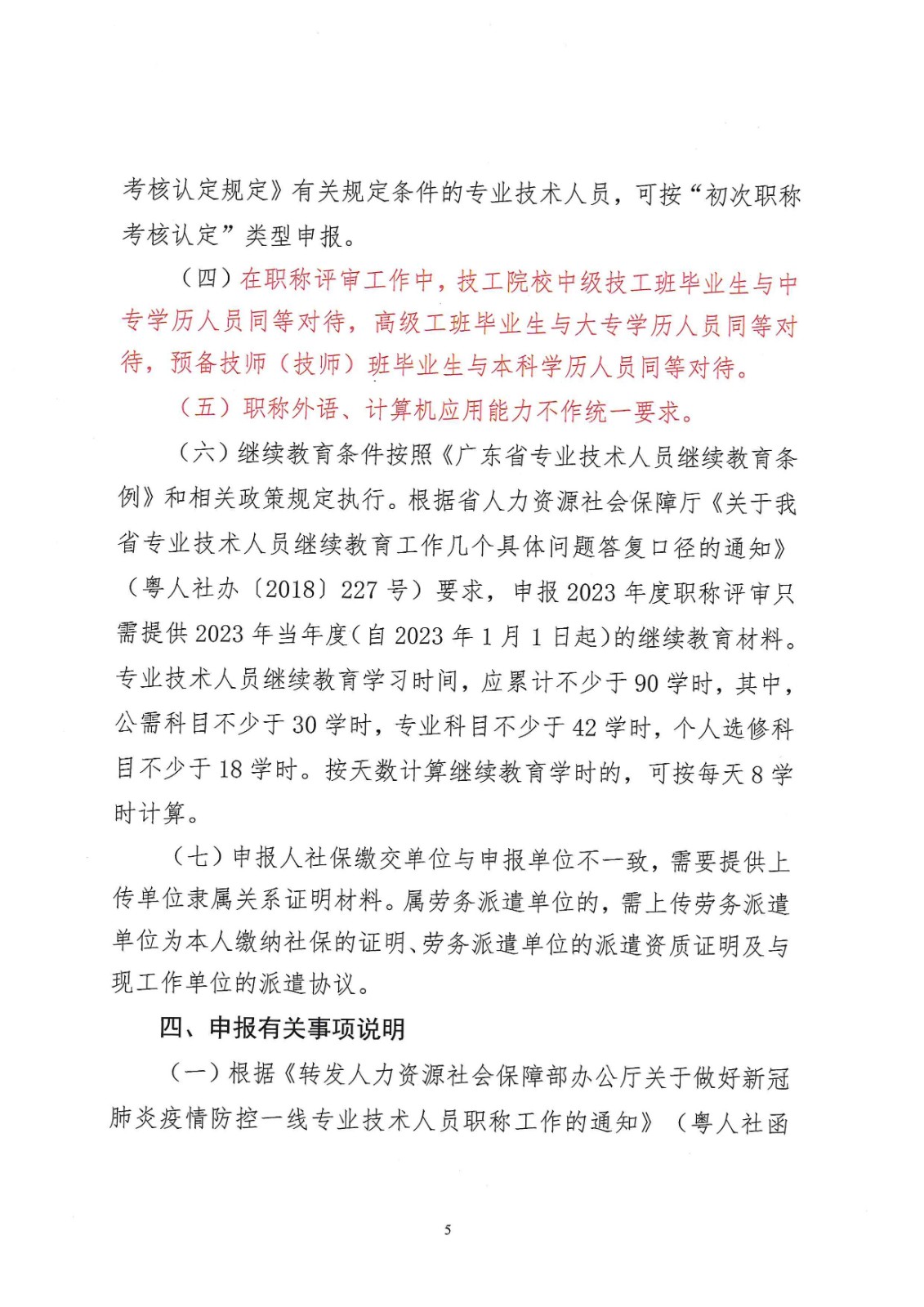 考核认定规定》有关规定条件的专业技术人员，可按“初次职称考核认定”类型申报。

（四）在职称评审工作中，技工院校中级技工班毕业生与中专学历人员同等对待，高级工班毕业生与大专学历人员同等对待，预备技师（技师）班毕业生与本科学历人员同等对待。

（五）职称外语、计算机应用能力不作统一要求。

（六）继续教育条件按照《广东省专业技术人员继续教育条例》和相关政策规定执行。根据省人力资源社会保障厅《关于我省专业技术人员继续教育工作几个具体问题答复口径的通知》（粤人社办〔2018〕227 号）要求，申报 2023 年度职称评审只需提供 2023 年当年度（自 2023 年 1 月 1 日起）的继续教育材料。专业技术人员继续教育学习时间，应累计不少于 90 学时，其中，公需科目不少于 30 学时，专业科目不少于 42 学时，个人选修科目不少于 18 学时。按天数计算继续教育学时的，可按每天 8 学时计算。

（七）申报人社保缴交单位与申报单位不一致，需要提供上传单位隶属关系证明材料。属劳务派遣单位的，需上传劳务派遣单位为本人缴纳社保的证明、劳务派遣单位的派遣资质证明及与现工作单位的派遣协议。

四、申报有关事项说明

（一）根据《转发人力资源社会保障部办公厅关于做好新冠肺炎疫情防控一线专业技术人员职称工作的通知》（粤人社函

5